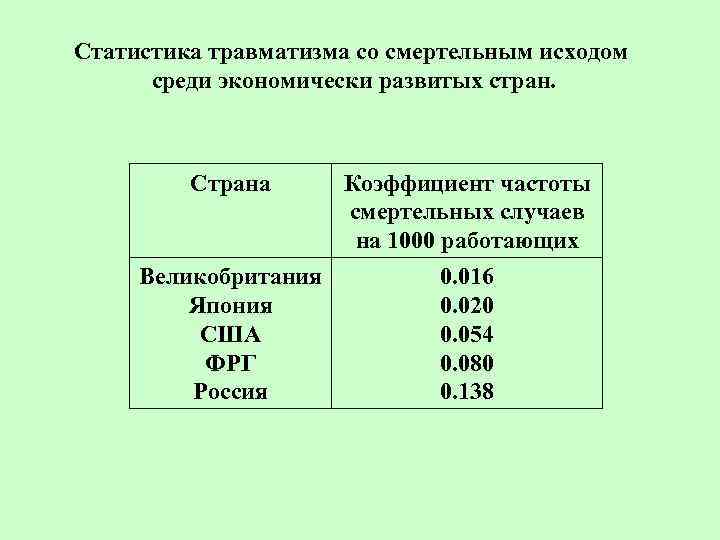 Статистика травматизма со смертельным исходом среди экономически развитых стран.

| Страна | Коэффициент частоты смертельных случаев на 1000 работающих |
|---|---|
| Великобритания | 0.016 |
| Япония | 0.020 |
| США | 0.054 |
| ФРГ | 0.080 |
| Россия | 0.138 |